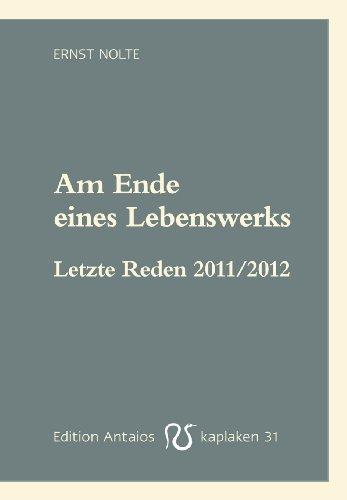 ERNST NOLTE

Am Ende eines Lebenswerks

Letzte Reden 2011/2012

Edition Antaios kaplaken 31